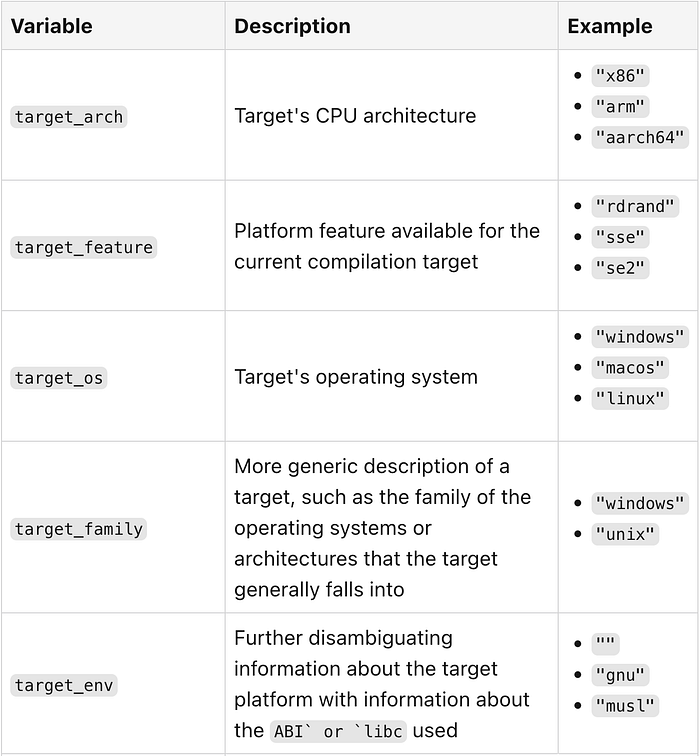 | Variable | Description | Example |
|---|---|---|
| target_arch | Target's CPU architecture | • "x86" • "arm" • "aarch64" |
| target_feature | Platform feature available for the current compilation target | • "rdrand" • "sse" • "se2" |
| target_os | Target's operating system | • "windows" • "macos" • "linux" |
| target_family | More generic description of a target, such as the family of the operating systems or architectures that the target generally falls into | • "windows" • "unix" |
| target_env | Further disambiguating information about the target platform with information about the ABI` or `libc used | • "" • "gnu" • "musl" |